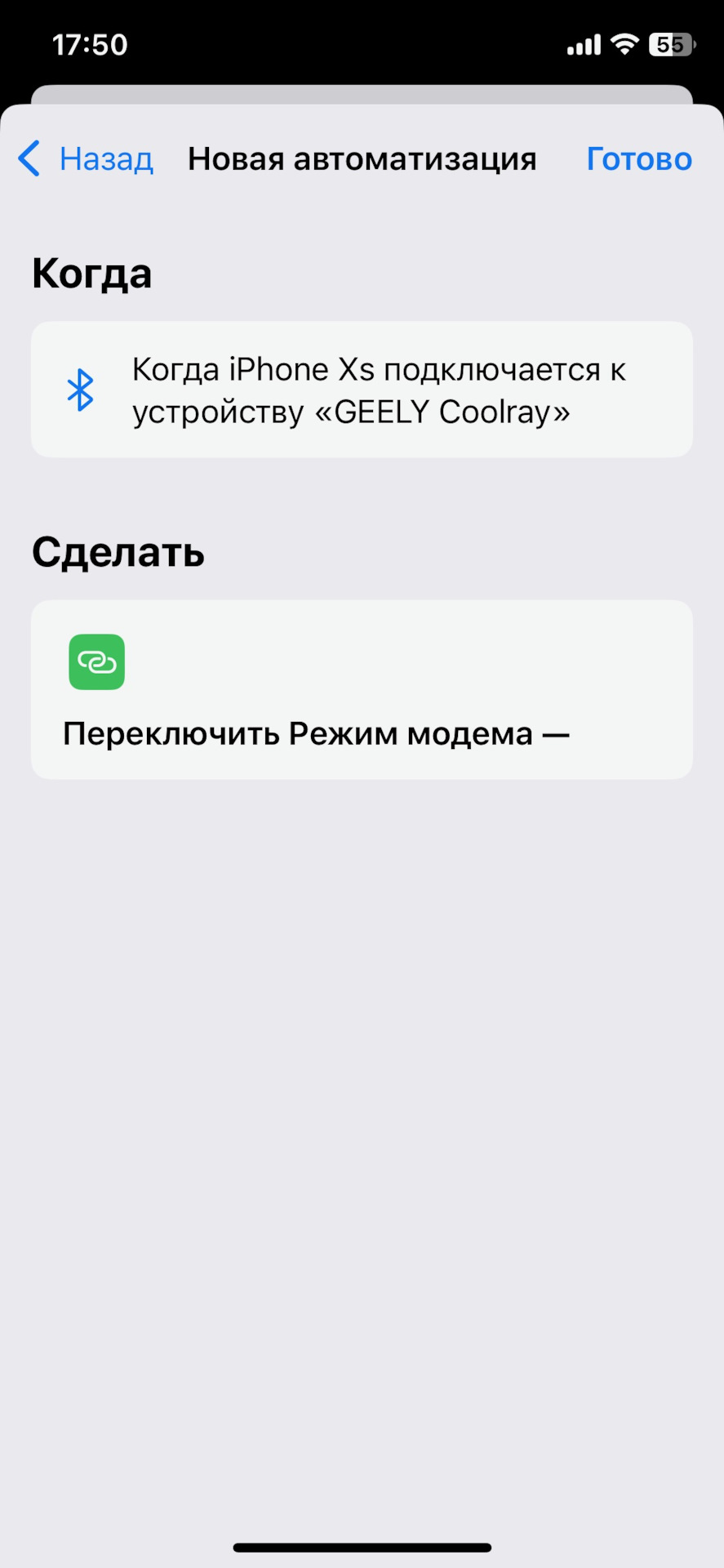 17:50

55

Назад Новая автоматизация Готово

Когда

Когда iPhone Xs подключается к устройству «GEELY Coolray»

Сделать

Переключить Режим модема —